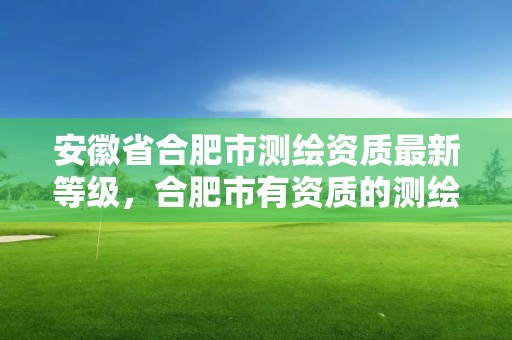 安徽省合肥市测绘资质最新等级，合肥市有资质的测绘